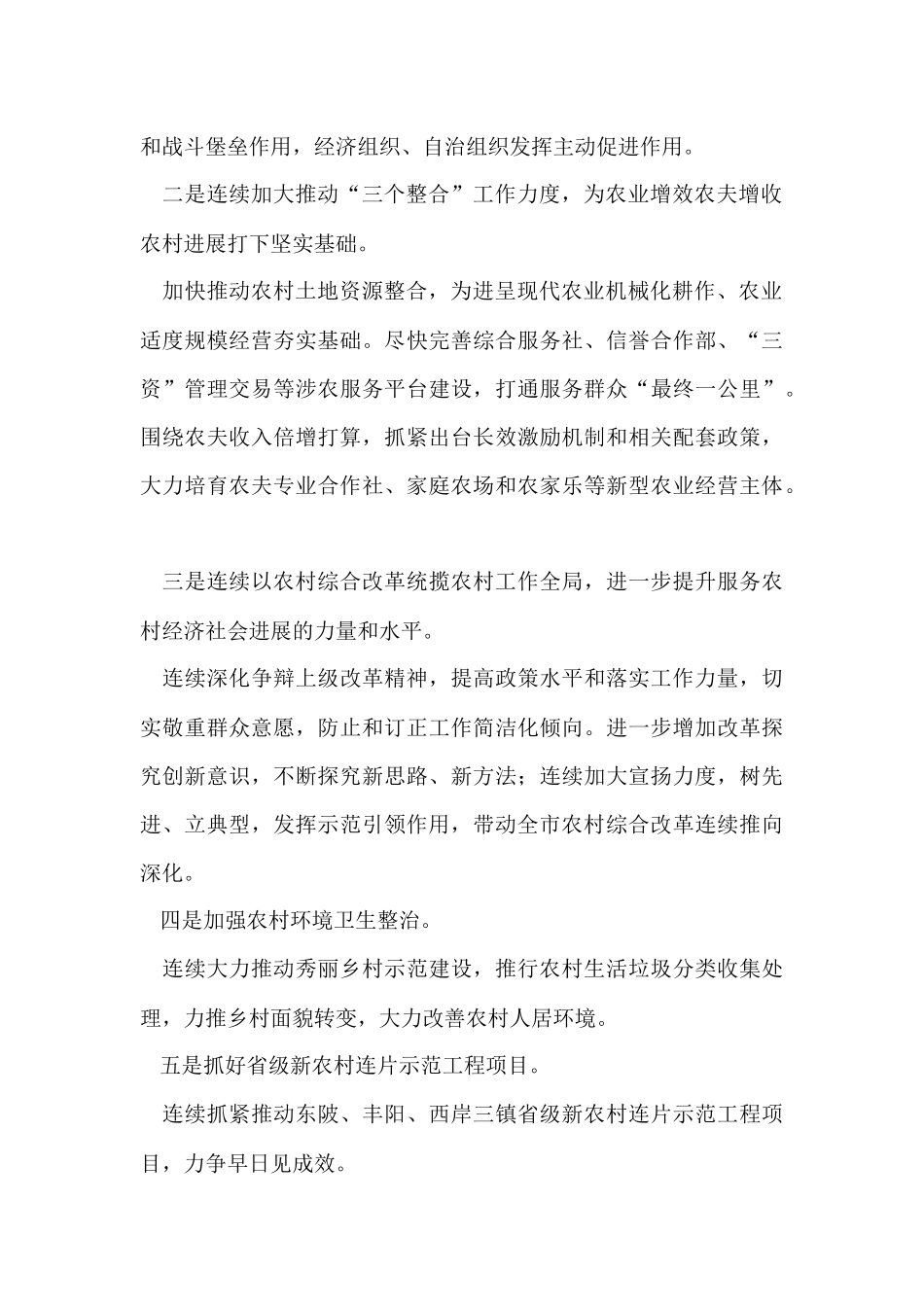 和战斗堡垒作用，经济组织、自治组织发挥主动促进作用。

二是连续加大推动“三个整合”工作力度，为农业增效农夫增收农村进展打下坚实基础。

加快推动农村土地资源整合，为进呈现代农业机械化耕作、农业适度规模经营夯实基础。尽快完善综合服务社、信誉合作部、“三资”管理交易等涉农服务平台建设，打通服务群众“最终一公里”。围绕农夫收入倍增打算，抓紧出台长效激励机制和相关配套政策，大力培育农夫专业合作社、家庭农场和农家乐等新型农业经营主体。

三是连续以农村综合改革统揽农村工作全局，进一步提升服务农村经济社会进展的力量和水平。

连续深化争辩上级改革精神，提高政策水平和落实工作力量，切实敬重群众意愿，防止和订正工作简洁化倾向。进一步增加改革探究创新意识，不断探究新思路、新方法；连续加大宣扬力度，树先进、立典型，发挥示范引领作用，带动全市农村综合改革连续推向深化。

四是加强农村环境卫生整治。

连续大力推动秀丽乡村示范建设，推行农村生活垃圾分类收集处理，力推乡村面貌转变，大力改善农村人居环境。

五是抓好省级新农村连片示范工程项目。

连续抓紧推动东陂、丰阳、西岸三镇省级新农村连片示范工程项目，力争早日见成效。